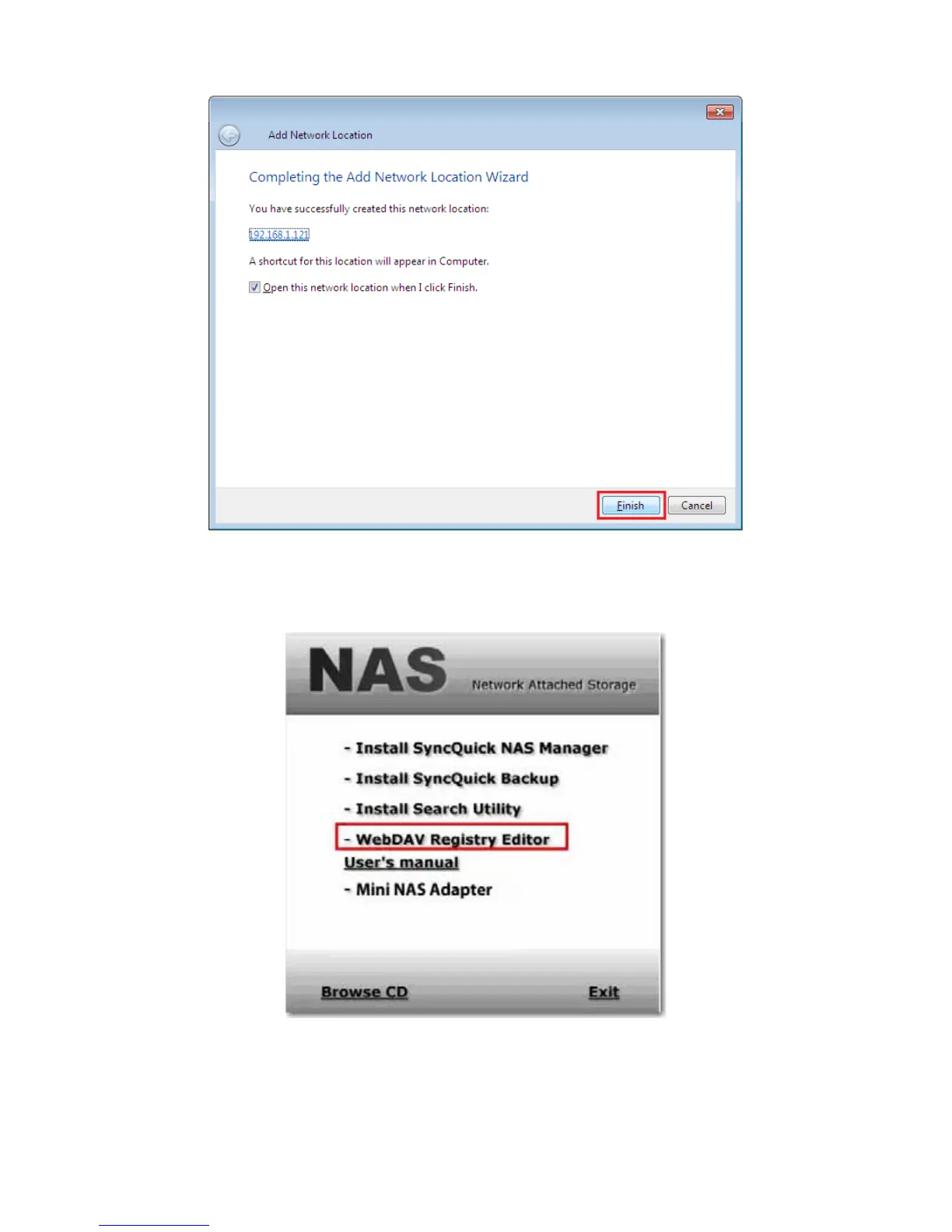 Add Network Location

Completing the Add Network Location Wizard

You have successfully created this network location:

192.168.1.121

A shortcut for this location will appear in Computer.

Open this network location when I click Finish.

Finish Cancel

NAS Network Attached Storage

- Install SyncQuick NAS Manager

- Install SyncQuick Backup

- Install Search Utility

- WebDAV Registry Editor

User's manual

- Mini NAS Adapter

Browse CD Exit